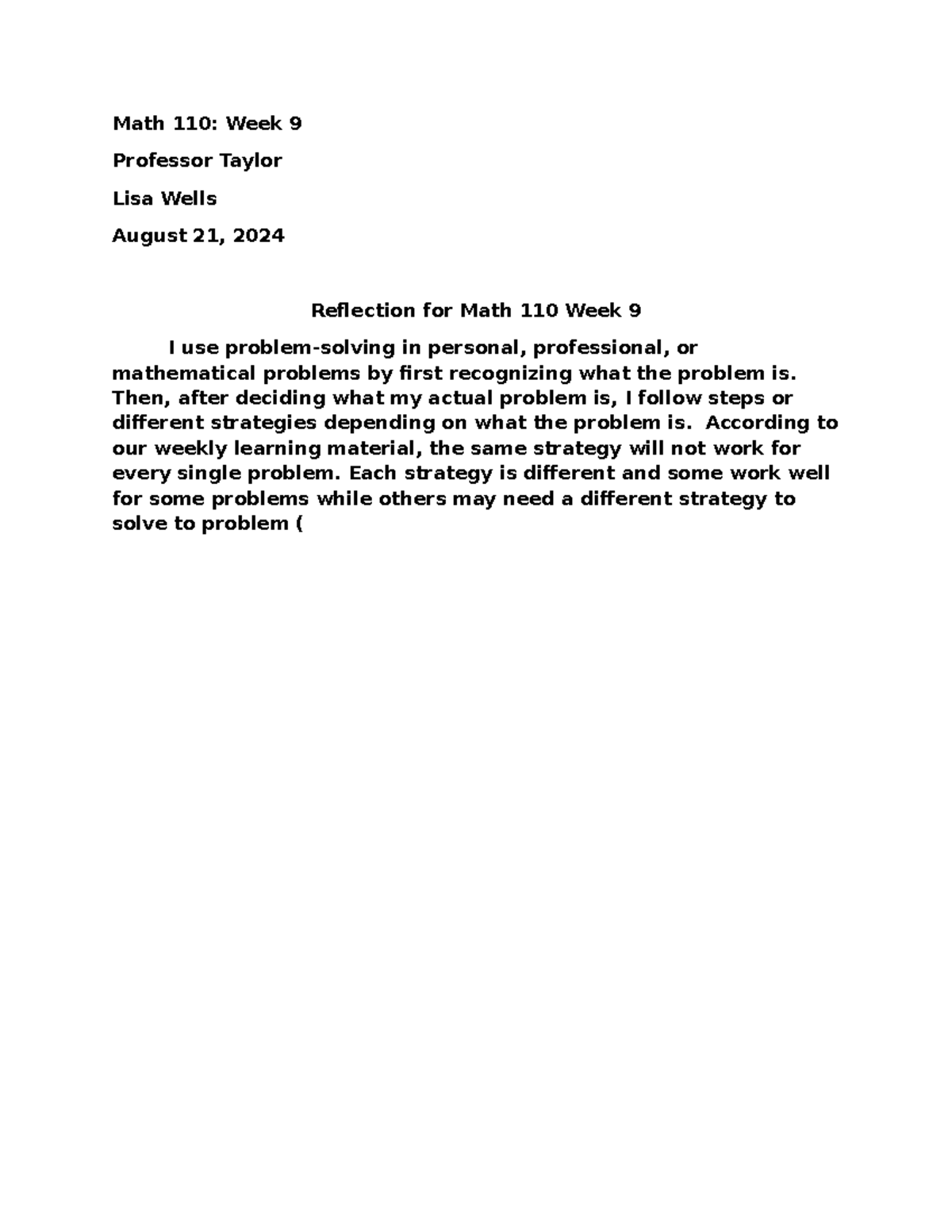 Math 110: Week 9

Professor Taylor

Lisa Wells

August 21, 2024

Reflection for Math 110 Week 9

I use problem-solving in personal, professional, or mathematical problems by first recognizing what the problem is. Then, after deciding what my actual problem is, I follow steps or different strategies depending on what the problem is. According to our weekly learning material, the same strategy will not work for every single problem. Each strategy is different and some work well for some problems while others may need a different strategy to solve to problem (